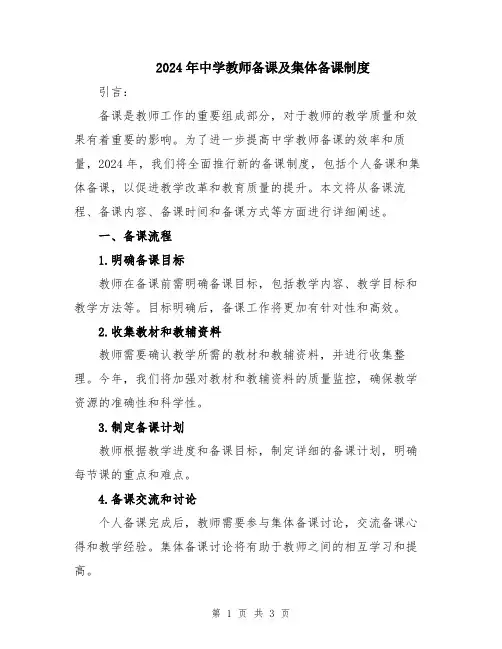 2024年中学教师备课及集体备课制度

引言：

备课是教师工作的重要组成部分，对于教师的教学质量和效果有着重要的影响。为了进一步提高中学教师备课的效率和质量，2024年，我们将全面推行新的备课制度，包括个人备课和集体备课，以促进教学改革和教育质量的提升。本文将从备课流程、备课内容、备课时间和备课方式等方面进行详细阐述。

一、备课流程

1.明确备课目标

教师在备课前需明确备课目标，包括教学内容、教学目标和教学方法等。目标明确后，备课工作将更加有针对性和高效。

2.收集教材和教辅资料

教师需要确认教学所需的教材和教辅资料，并进行收集整理。今年，我们将加强对教材和教辅资料的质量监控，确保教学资源的准确性和科学性。

3.制定备课计划

教师根据教学进度和备课目标，制定详细的备课计划，明确每节课的重点和难点。

4.备课交流和讨论

个人备课完成后，教师需要参与集体备课讨论，交流备课心得和教学经验。集体备课讨论将有助于教师之间的相互学习和提高。

第 1 页 共 3 页